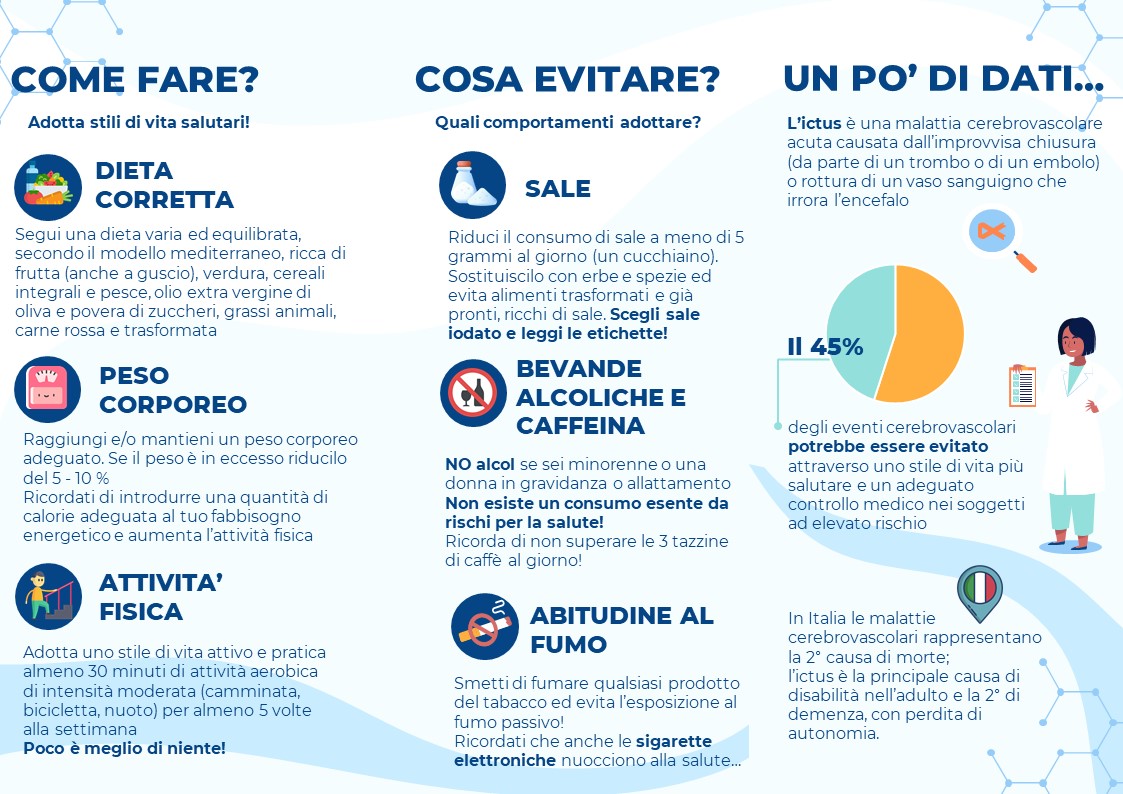 COME FARE?

Adotta stili di vita salutari!

DIETA CORRETTA

Segui una dieta varia ed equilibrata, secondo il modello mediterraneo, ricca di frutta (anche a guscio), verdura, cereali integrali e pesce, olio extra vergine di oliva e povera di zuccheri, grassi animali, carne rossa e trasformata

PESO CORPOREO

Raggiungi e/o mantieni un peso corporeo adeguato. Se il peso è in eccesso riducilo del 5 - 10 %
Ricordati di introdurre una quantità di calorie adeguata al tuo fabbisogno energetico e aumenta l'attività fisica

ATTIVITA' FISICA

Adotta uno stile di vita attivo e pratica almeno 30 minuti di attività aerobica di intensità moderata (camminata, bicicletta, nuoto) per almeno 5 volte alla settimana
Poco è meglio di niente!

COSA EVITARE?

Quali comportamenti adottare?

SALE

Riduci il consumo di sale a meno di 5 grammi al giorno (un cucchiaino). Sostituiscilo con erbe e spezie ed evita alimenti trasformati e già pronti, ricchi di sale. Scegli sale iodato e leggi le etichette!

BEVANDE ALCOLICHE E CAFFEINA

NO alcol se sei minorenne o una donna in gravidanza o allattamento
Non esiste un consumo esente da rischi per la salute!
Ricorda di non superare le 3 tazzine di caffè al giorno!

ABITUDINE AL FUMO

Smetti di fumare qualsiasi prodotto del tabacco ed evita l'esposizione al fumo passivo!
Ricordati che anche le sigarette elettroniche nuocciono alla salute...

UN PO' DI DATI...

L'ictus è una malattia cerebrovascolare acuta causata dall'improvvisa chiusura (da parte di un trombo o di un embolo) o rottura di un vaso sanguigno che irrora l'encefalo

Il 45%

degli eventi cerebrovascolari potrebbe essere evitato attraverso uno stile di vita più salutare e un adeguato controllo medico nei soggetti ad elevato rischio

In Italia le malattie cerebrovascolari rappresentano la 2° causa di morte;
l'ictus è la principale causa di disabilità nell'adulto e la 2° di demenza, con perdita di autonomia.